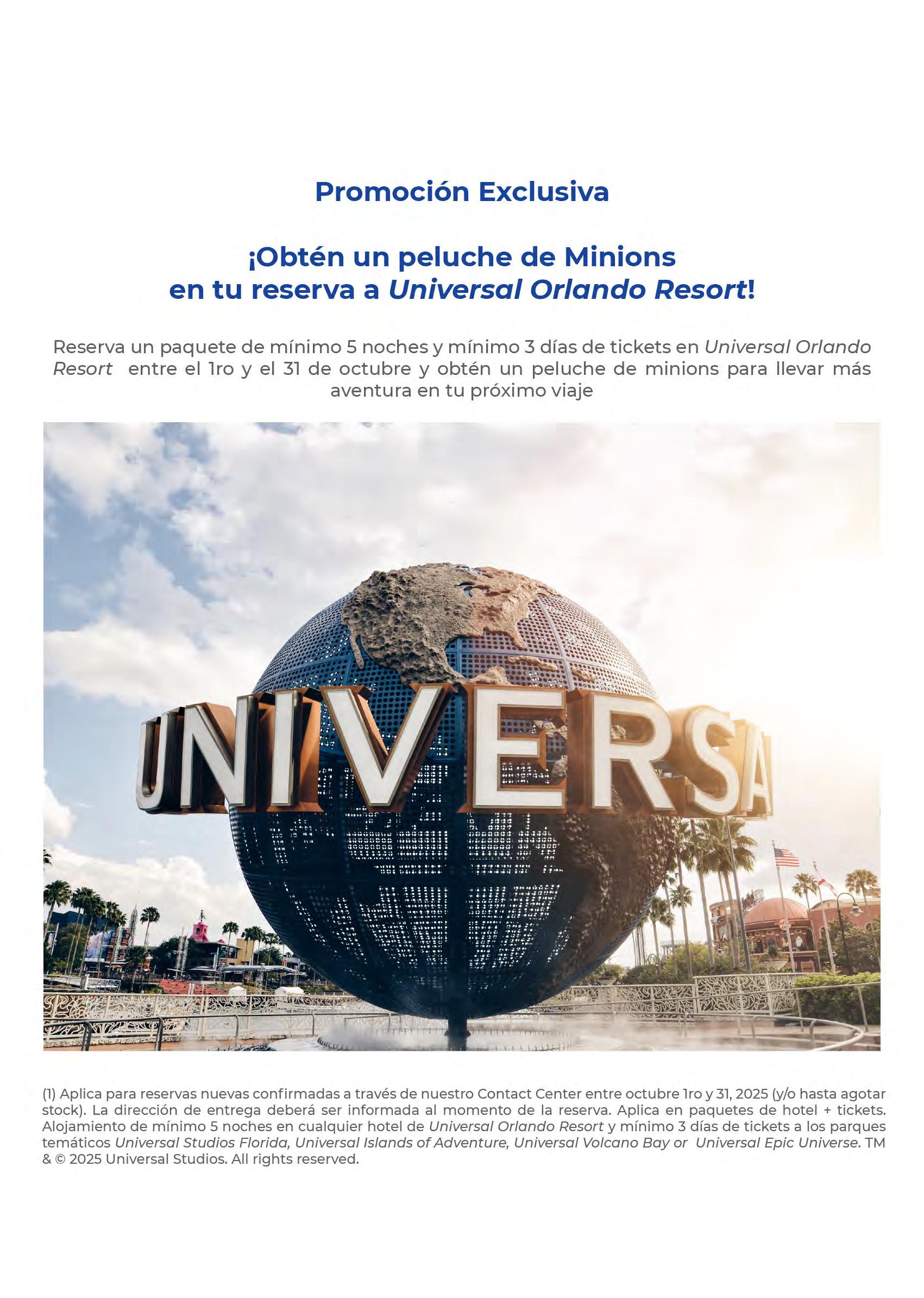 Promoción Exclusiva

¡Obtén un peluche de Minions
en tu reserva a Universal Orlando Resort!

Reserva un paquete de mínimo 5 noches y mínimo 3 días de tickets en Universal Orlando Resort entre el 1ro y el 31 de octubre y obtén un peluche de minions para llevar más aventura en tu próximo viaje

UNIVERSA

(1) Aplica para reservas nuevas confirmadas a través de nuestro Contact Center entre octubre 1ro y 31, 2025 (y/o hasta agotar stock). La dirección de entrega deberá ser informada al momento de la reserva. Aplica en paquetes de hotel + tickets. Alojamiento de mínimo 5 noches en cualquier hotel de Universal Orlando Resort y mínimo 3 días de tickets a los parques temáticos Universal Studios Florida, Universal Islands of Adventure, Universal Volcano Bay or Universal Epic Universe. TM & © 2025 Universal Studios. All rights reserved.